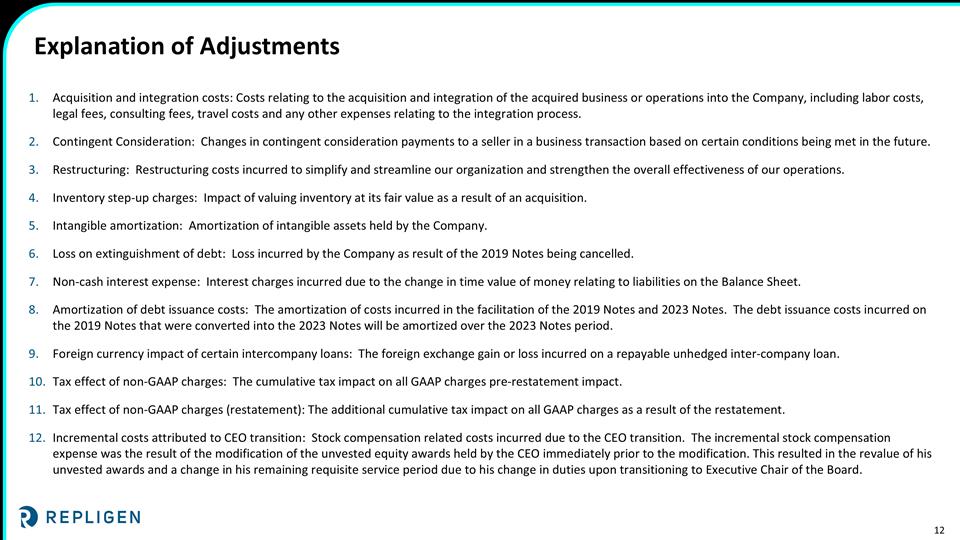 Explanation of Adjustments

1. Acquisition and integration costs: Costs relating to the acquisition and integration of the acquired business or operations into the Company, including labor costs, legal fees, consulting fees, travel costs and any other expenses relating to the integration process.

2. Contingent Consideration: Changes in contingent consideration payments to a seller in a business transaction based on certain conditions being met in the future.

3. Restructuring: Restructuring costs incurred to simplify and streamline our organization and strengthen the overall effectiveness of our operations.

4. Inventory step-up charges: Impact of valuing inventory at its fair value as a result of an acquisition.

5. Intangible amortization: Amortization of intangible assets held by the Company.

6. Loss on extinguishment of debt: Loss incurred by the Company as result of the 2019 Notes being cancelled.

7. Non-cash interest expense: Interest charges incurred due to the change in time value of money relating to liabilities on the Balance Sheet.

8. Amortization of debt issuance costs: The amortization of costs incurred in the facilitation of the 2019 Notes and 2023 Notes. The debt issuance costs incurred on the 2019 Notes that were converted into the 2023 Notes will be amortized over the 2023 Notes period.

9. Foreign currency impact of certain intercompany loans: The foreign exchange gain or loss incurred on a repayable unhedged inter-company loan.

10. Tax effect of non-GAAP charges: The cumulative tax impact on all GAAP charges pre-restatement impact.

11. Tax effect of non-GAAP charges (restatement): The additional cumulative tax impact on all GAAP charges as a result of the restatement.

12. Incremental costs attributed to CEO transition: Stock compensation related costs incurred due to the CEO transition. The incremental stock compensation expense was the result of the modification of the unvested equity awards held by the CEO immediately prior to the modification. This resulted in the revalue of his unvested awards and a change in his remaining requisite service period due to his change in duties upon transitioning to Executive Chair of the Board.

REPLIGEN

12